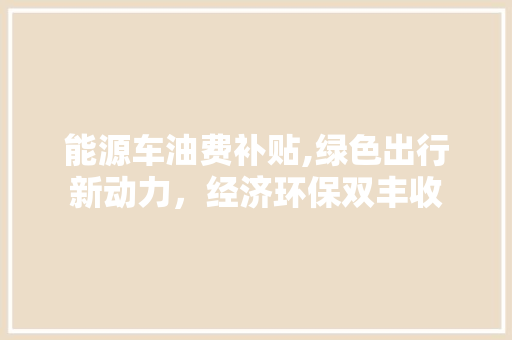 能源车油费补贴,绿色出行新动力，经济环保双丰收